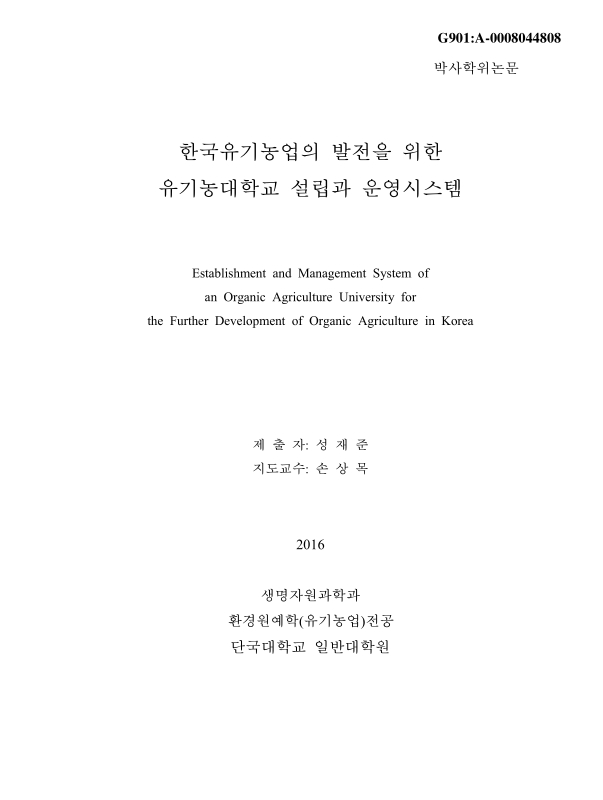 G901:A-0008044808

박사학위논문

한국유기농업의 발전을 위한
유기농대학교 설립과 운영시스템

Establishment and Management System of an Organic Agriculture University for the Further Development of Organic Agriculture in Korea

제 출 자: 성 재 준
지도교수: 손 상 목

2016

생명자원과학과
환경원예학(유기농업)전공
단국대학교 일반대학원